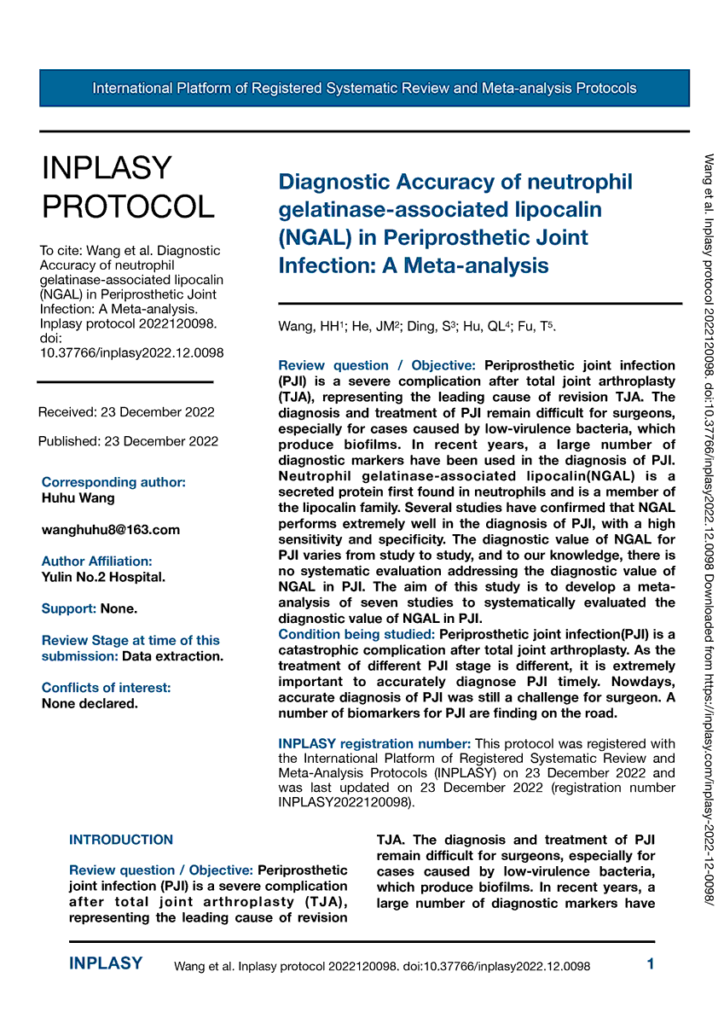 International Platform of Registered Systematic Review and Meta-analysis Protocols

INPLASY PROTOCOL

To cite: Wang et al. Diagnostic Accuracy of neutrophil gelatinase-associated lipocalin (NGAL) in Periprosthetic Joint Infection: A Meta-analysis. Inplasy protocol 2022120098. doi: 10.37766/inplasy2022.12.0098

Received: 23 December 2022

Published: 23 December 2022

Corresponding author:
Huhu Wang

wanghuhu8@163.com

Author Affiliation:
Yulin No.2 Hospital.

Support: None.

Review Stage at time of this submission: Data extraction.

Conflicts of interest:
None declared.

Diagnostic Accuracy of neutrophil gelatinase-associated lipocalin (NGAL) in Periprosthetic Joint Infection: A Meta-analysis

Wang, HH$^1$; He, JM$^2$; Ding, S$^3$; Hu, QL$^4$; Fu, T$^5$.

Review question / Objective: Periprosthetic joint infection (PJI) is a severe complication after total joint arthroplasty (TJA), representing the leading cause of revision TJA. The diagnosis and treatment of PJI remain difficult for surgeons, especially for cases caused by low-virulence bacteria, which produce biofilms. In recent years, a large number of diagnostic markers have been used in the diagnosis of PJI. Neutrophil gelatinase-associated lipocalin(NGAL) is a secreted protein first found in neutrophils and is a member of the lipocalin family. Several studies have confirmed that NGAL performs extremely well in the diagnosis of PJI, with a high sensitivity and specificity. The diagnostic value of NGAL for PJI varies from study to study, and to our knowledge, there is no systematic evaluation addressing the diagnostic value of NGAL in PJI. The aim of this study is to develop a meta-analysis of seven studies to systematically evaluated the diagnostic value of NGAL in PJI.
Condition being studied: Periprosthetic joint infection(PJI) is a catastrophic complication after total joint arthroplasty. As the treatment of different PJI stage is different, it is extremely important to accurately diagnose PJI timely. Nowdays, accurate diagnosis of PJI was still a challenge for surgeon. A number of biomarkers for PJI are finding on the road.

INPLASY registration number: This protocol was registered with the International Platform of Registered Systematic Review and Meta-Analysis Protocols (INPLASY) on 23 December 2022 and was last updated on 23 December 2022 (registration number INPLASY2022120098).

INTRODUCTION

Review question / Objective: Periprosthetic joint infection (PJI) is a severe complication after total joint arthroplasty (TJA), representing the leading cause of revision TJA. The diagnosis and treatment of PJI remain difficult for surgeons, especially for cases caused by low-virulence bacteria, which produce biofilms. In recent years, a large number of diagnostic markers have

Wang et al. Inplasy protocol 2022120098. doi:10.37766/inplasy2022.12.0098 Downloaded from https://inplasy.com/inplasy-2022-12-0098/

INPLASY Wang et al. Inplasy protocol 2022120098. doi:10.37766/inplasy2022.12.0098 1